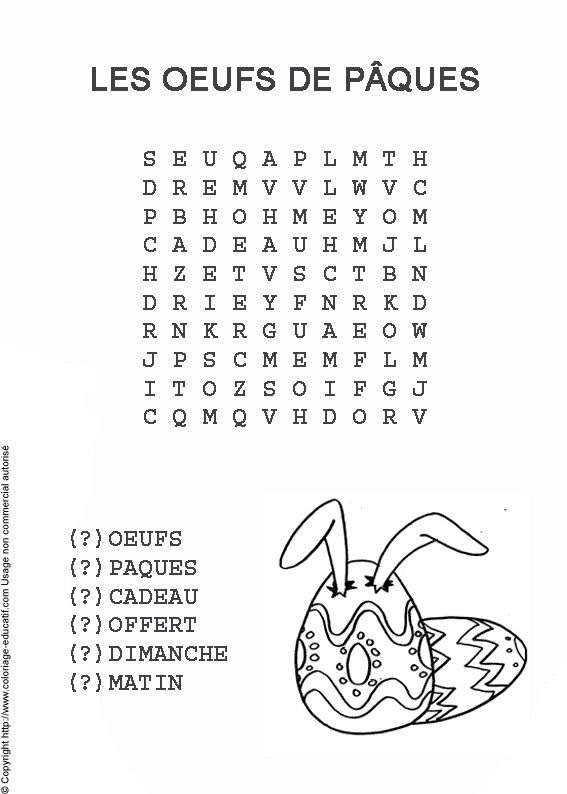 LES OEUFS DE PÂQUES

S E U Q A P L M T H
D R E M V V L W V C
P B H O H M E Y O M
C A D E A U H M J L
H Z E T V S C T B N
D R I E Y F N R K D
R N K R G U A E O W
J P S C M E M F L M
I T O Z S O I F G J
C Q M Q V H D O R V

(?) OEUFS
(?) PAQUES
(?) CADEAU
(?) OFFERT
(?) DIMANCHE
(?) MATIN

© Copyright http://www.coloriage-educatif.com Usage non commercial autorisé